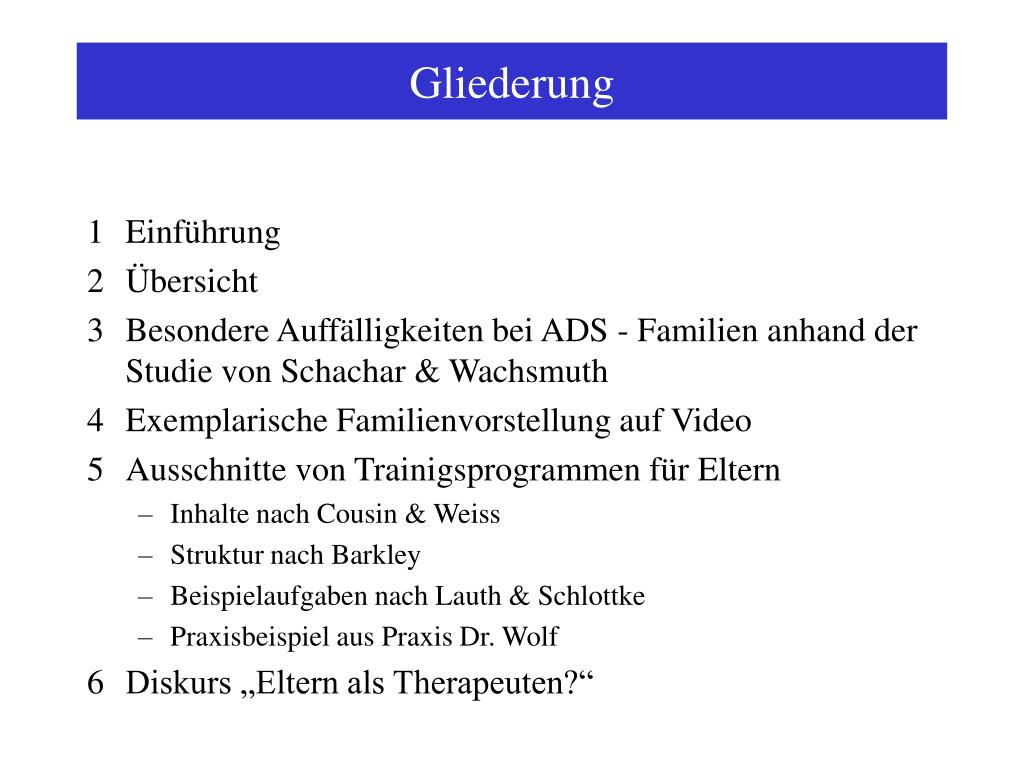 Gliederung

1 Einführung
2 Übersicht
3 Besondere Auffälligkeiten bei ADS - Familien anhand der Studie von Schachar & Wachsmuth
4 Exemplarische Familienvorstellung auf Video
5 Ausschnitte von Trainigsprogrammen für Eltern
– Inhalte nach Cousin & Weiss
– Struktur nach Barkley
– Beispielaufgaben nach Lauth & Schlottke
– Praxisbeispiel aus Praxis Dr. Wolf
6 Diskurs „Eltern als Therapeuten?“